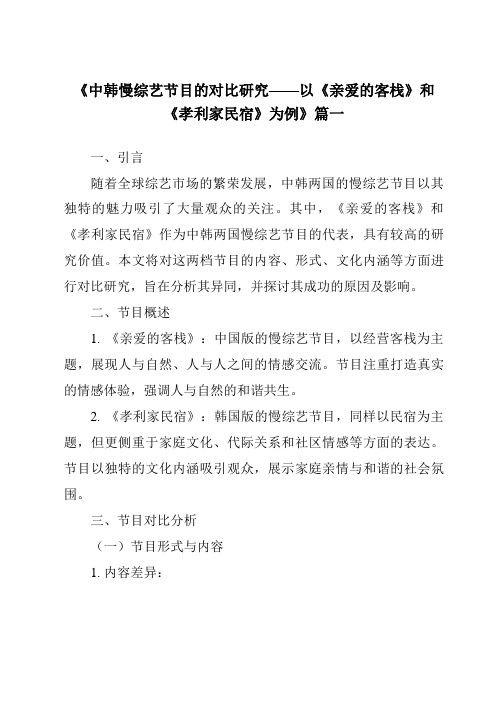 《中韩慢综艺节目的对比研究——以《亲爱的客栈》和《孝利家民宿》为例》篇一

一、引言

随着全球综艺市场的繁荣发展，中韩两国的慢综艺节目以其独特的魅力吸引了大量观众的关注。其中，《亲爱的客栈》和《孝利家民宿》作为中韩两国慢综艺节目的代表，具有较高的研究价值。本文将对这两档节目的内容、形式、文化内涵等方面进行对比研究，旨在分析其异同，并探讨其成功的原因及影响。

二、节目概述

1. 《亲爱的客栈》：中国版的慢综艺节目，以经营客栈为主题，展现人与自然、人与人之间的情感交流。节目注重打造真实的情感体验，强调人与自然的和谐共生。

2. 《孝利家民宿》：韩国版的慢综艺节目，同样以民宿为主题，但更侧重于家庭文化、代际关系和社区情感等方面的表达。节目以独特的文化内涵吸引观众，展示家庭亲情与和谐的社会氛围。

三、节目对比分析

（一）节目形式与内容

1. 内容差异：